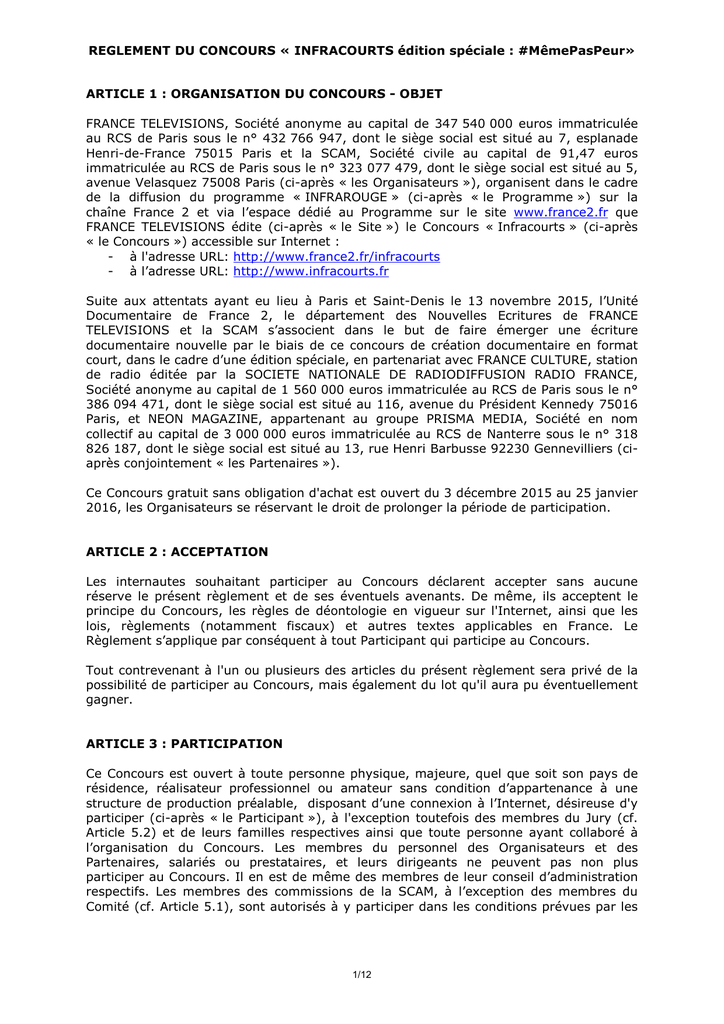 REGLEMENT DU CONCOURS « INFRACOURTS édition spéciale : #MêmePasPeur»

ARTICLE 1 : ORGANISATION DU CONCOURS - OBJET

FRANCE TELEVISIONS, Société anonyme au capital de 347 540 000 euros immatriculée au RCS de Paris sous le n° 432 766 947, dont le siège social est situé au 7, esplanade Henri-de-France 75015 Paris et la SCAM, Société civile au capital de 91,47 euros immatriculée au RCS de Paris sous le n° 323 077 479, dont le siège social est situé au 5, avenue Velasquez 75008 Paris (ci-après « les Organisateurs »), organisent dans le cadre de la diffusion du programme « INFRAROUGE » (ci-après « le Programme ») sur la chaîne France 2 et via l'espace dédié au Programme sur le site www.france2.fr que FRANCE TELEVISIONS édite (ci-après « le Site ») le Concours « Infracourts » (ci-après « le Concours ») accessible sur Internet :
- à l'adresse URL: http://www.france2.fr/infracourts
- à l'adresse URL: http://www.infracourts.fr

Suite aux attentats ayant eu lieu à Paris et Saint-Denis le 13 novembre 2015, l'Unité Documentaire de France 2, le département des Nouvelles Ecritures de FRANCE TELEVISIONS et la SCAM s'associent dans le but de faire émerger une écriture documentaire nouvelle par le biais de ce concours de création documentaire en format court, dans le cadre d'une édition spéciale, en partenariat avec FRANCE CULTURE, station de radio éditée par la SOCIETE NATIONALE DE RADIODIFFUSION RADIO FRANCE, Société anonyme au capital de 1 560 000 euros immatriculée au RCS de Paris sous le n° 386 094 471, dont le siège social est situé au 116, avenue du Président Kennedy 75016 Paris, et NEON MAGAZINE, appartenant au groupe PRISMA MEDIA, Société en nom collectif au capital de 3 000 000 euros immatriculée au RCS de Nanterre sous le n° 318 826 187, dont le siège social est situé au 13, rue Henri Barbusse 92230 Gennevilliers (ci-après conjointement « les Partenaires »).

Ce Concours gratuit sans obligation d'achat est ouvert du 3 décembre 2015 au 25 janvier 2016, les Organisateurs se réservant le droit de prolonger la période de participation.

ARTICLE 2 : ACCEPTATION

Les internautes souhaitant participer au Concours déclarent accepter sans aucune réserve le présent règlement et de ses éventuels avenants. De même, ils acceptent le principe du Concours, les règles de déontologie en vigueur sur l'Internet, ainsi que les lois, règlements (notamment fiscaux) et autres textes applicables en France. Le Règlement s'applique par conséquent à tout Participant qui participe au Concours.

Tout contrevenant à l'un ou plusieurs des articles du présent règlement sera privé de la possibilité de participer au Concours, mais également du lot qu'il aura pu éventuellement gagner.

ARTICLE 3 : PARTICIPATION

Ce Concours est ouvert à toute personne physique, majeure, quel que soit son pays de résidence, réalisateur professionnel ou amateur sans condition d'appartenance à une structure de production préalable, disposant d'une connexion à l'Internet, désireuse d'y participer (ci-après « le Participant »), à l'exception toutefois des membres du Jury (cf. Article 5.2) et de leurs familles respectives ainsi que toute personne ayant collaboré à l'organisation du Concours. Les membres du personnel des Organisateurs et des Partenaires, salariés ou prestataires, et leurs dirigeants ne peuvent pas non plus participer au Concours. Il en est de même des membres de leur conseil d'administration respectifs. Les membres des commissions de la SCAM, à l'exception des membres du Comité (cf. Article 5.1), sont autorisés à y participer dans les conditions prévues par les

1/12